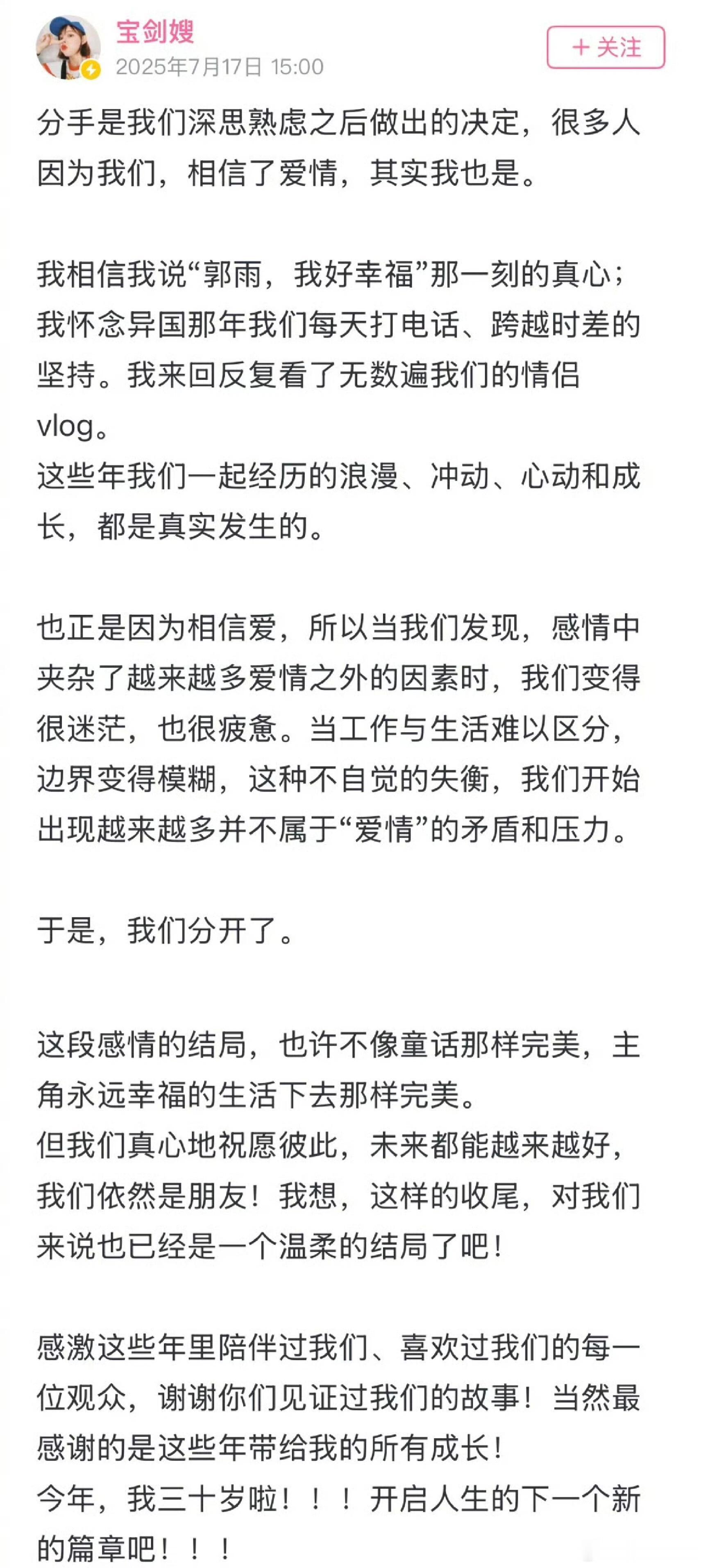 宝剑嫂
2025年7月17日 15:00
+ 关注

分手是我们深思熟虑之后做出的决定，很多人因为我们，相信了爱情，其实我也是。

我相信我说“郭雨，我好幸福”那一刻的真心；我怀念异国那年我们每天打电话、跨越时差的坚持。我来回反复看了无数遍我们的情侣vlog。
这些年我们一起经历的浪漫、冲动、心动和成长，都是真实发生的。

也正是因为相信爱，所以当我们发现，感情中夹杂了越来越多爱情之外的因素时，我们变得很迷茫，也很疲惫。当工作与生活难以区分，边界变得模糊，这种不自觉的失衡，我们开始出现越来越多并不属于“爱情”的矛盾和压力。

于是，我们分开了。

这段感情的结局，也许不像童话那样完美，主角永远幸福的生活下去那样完美。
但我们真心地祝愿彼此，未来都能越来越好，我们依然是朋友！我想，这样的收尾，对我们来说也已经是一个温柔的结局了吧！

感激这些年里陪伴过我们、喜欢过我们的每一位观众，谢谢你们见证过我们的故事！当然最感谢的是这些年带给我的所有成长！
今年，我三十岁啦！！！开启人生的下一个新的篇章吧！！！